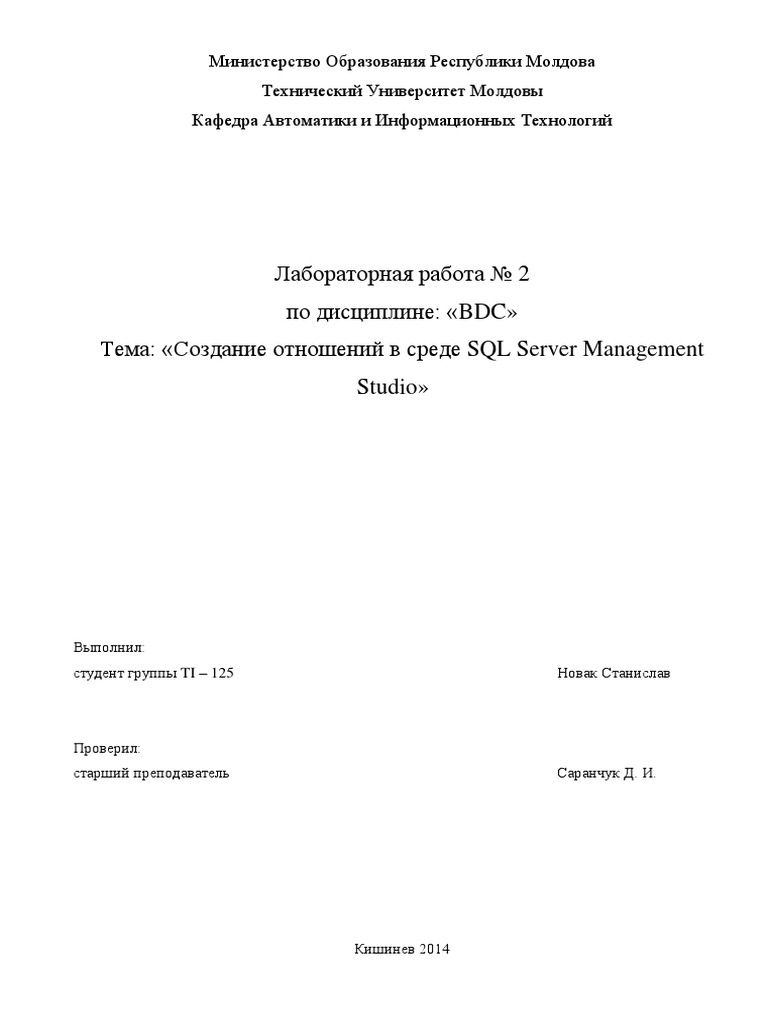 Министерство Образования Республики Молдова
Технический Университет Молдовы
Кафедра Автоматики и Информационных Технологий

Лабораторная работа № 2
по дисциплине: «BDC»
Тема: «Создание отношений в среде SQL Server Management Studio»

Выполнил:
студент группы TI – 125 Новак Станислав

Проверил:
старший преподаватель Саранчук Д. И.

Кишинев 2014